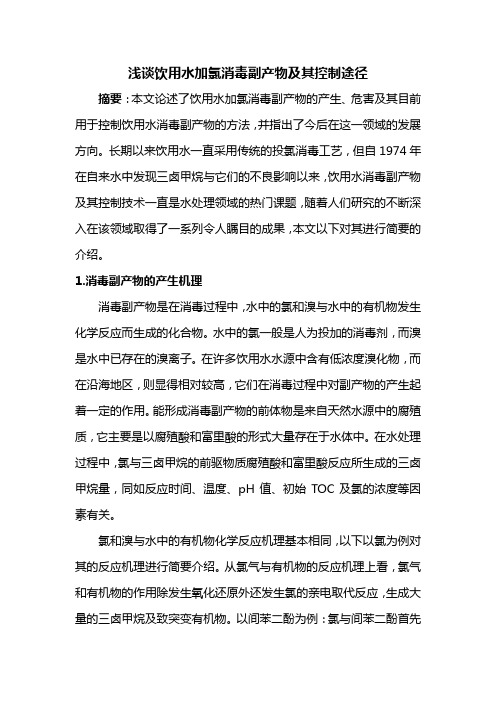 浅谈饮用水加氯消毒副产物及其控制途径

摘要：本文论述了饮用水加氯消毒副产物的产生、危害及其目前用于控制饮用水消毒副产物的方法，并指出了今后在这一领域的发展方向。长期以来饮用水一直采用传统的投氯消毒工艺，但自 1974 年在自来水中发现三卤甲烷与它们的不良影响以来，饮用水消毒副产物及其控制技术一直是水处理领域的热门课题，随着人们研究的不断深入在该领域取得了一系列令人瞩目的成果，本文以下对其进行简要的介绍。

1.消毒副产物的产生机理

消毒副产物是在消毒过程中，水中的氯和溴与水中的有机物发生化学反应而生成的化合物。水中的氯一般是人为投加的消毒剂，而溴是水中已存在的溴离子。在许多饮用水水源中含有低浓度溴化物，而在沿海地区，则显得相对较高，它们在消毒过程中对副产物的产生起着一定的作用。能形成消毒副产物的前体物是来自天然水源中的腐殖质，它主要是以腐殖酸和富里酸的形式大量存在于水体中。在水处理过程中，氯与三卤甲烷的前驱物质腐殖酸和富里酸反应所生成的三卤甲烷量，同如反应时间、温度、pH 值、初始 TOC 及氯的浓度等因素有关。

氯和溴与水中的有机物化学反应机理基本相同，以下以氯为例对其的反应机理进行简要介绍。从氯气与有机物的反应机理上看，氯气和有机物的作用除发生氧化还原外还发生氯的亲电取代反应，生成大量的三卤甲烷及致突变有机物。以间苯二酚为例：氯与间苯二酚首先